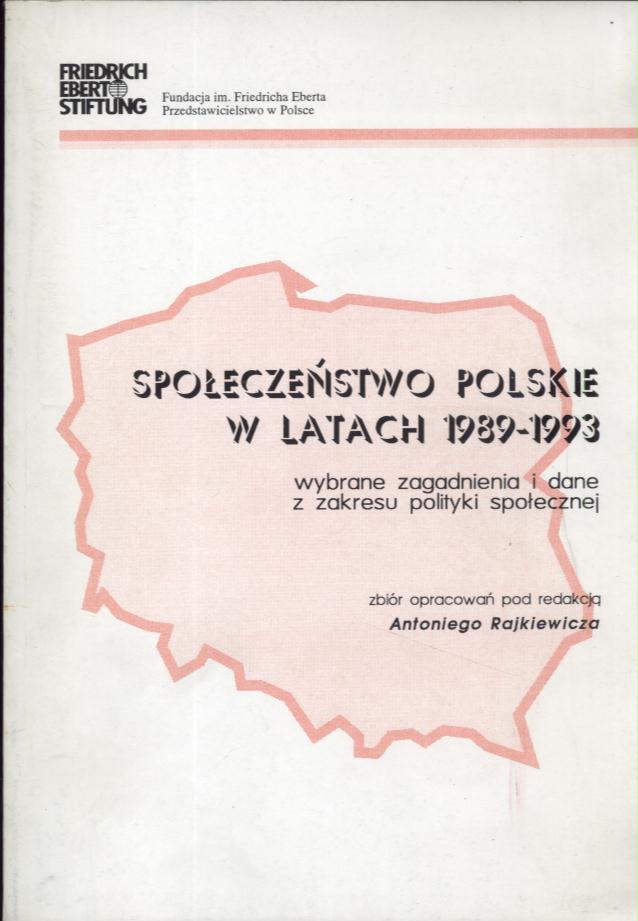 FRIEDRICH
EBERT
STIFTUNG

Fundacja im. Friedricha Eberta
Przedstawicielstwo w Polsce

SPOŁECZEŃSTWO POLSKIE
W LATACH 1989-1993

wybrane zagadnienia i dane
z zakresu polityki społecznej

zbiór opracowań pod redakcją
Antoniego Rajkiewicza